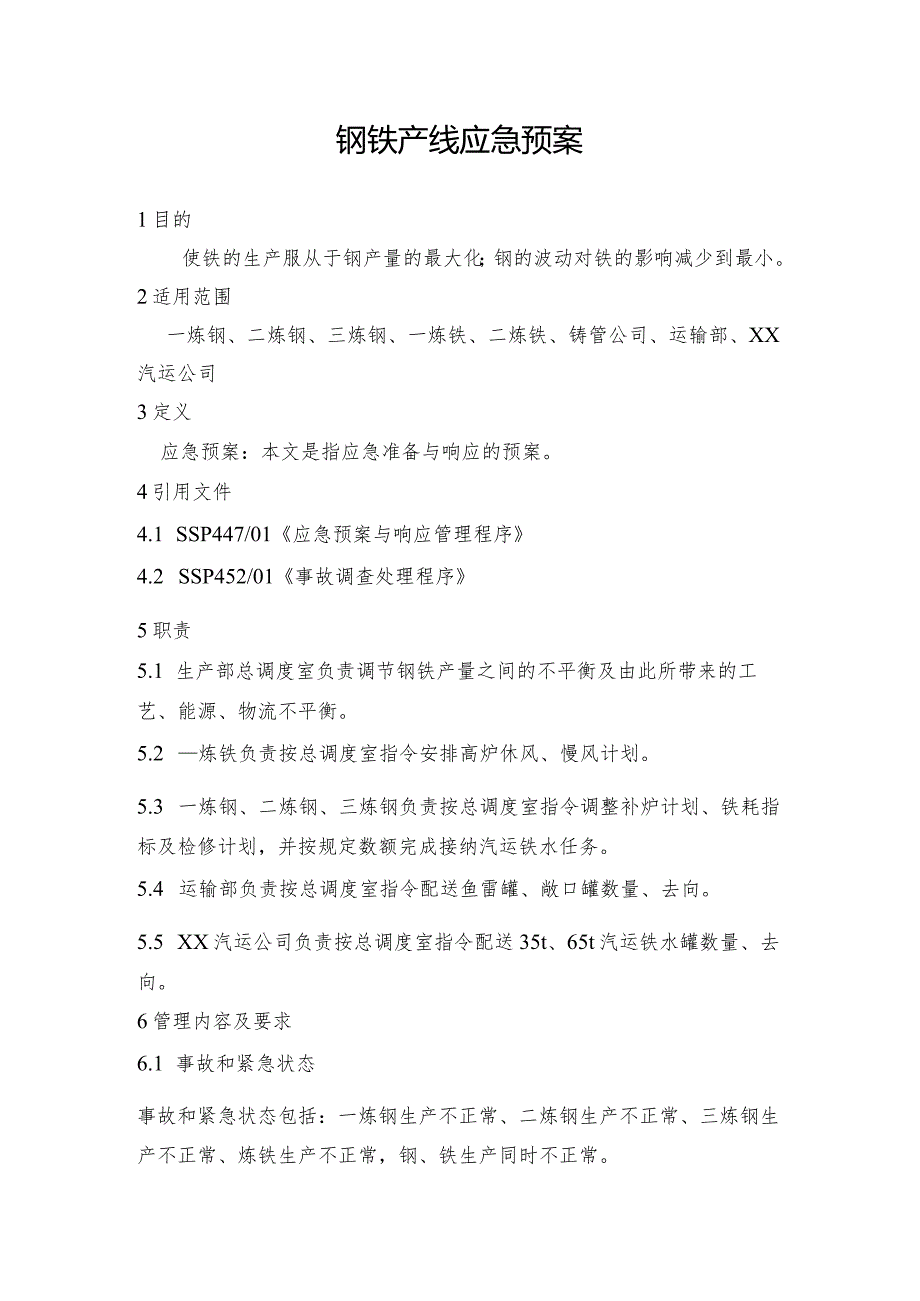 钢铁产线应急预案

1 目的

使铁的生产服从于钢产量的最大化;钢的波动对铁的影响减少到最小。

2 适用范围

一炼钢、二炼钢、三炼钢、一炼铁、二炼铁、铸管公司、运输部、XX汽运公司

3 定义

应急预案：本文是指应急准备与响应的预案。

4 引用文件

4.1 SSP447/01《应急预案与响应管理程序》

4.2 SSP452/01《事故调查处理程序》

5 职责

5.1 生产部总调度室负责调节钢铁产量之间的不平衡及由此所带来的工艺、能源、物流不平衡。

5.2 —炼铁负责按总调度室指令安排高炉休风、慢风计划。

5.3 一炼钢、二炼钢、三炼钢负责按总调度室指令调整补炉计划、铁耗指标及检修计划，并按规定数额完成接纳汽运铁水任务。

5.4 运输部负责按总调度室指令配送鱼雷罐、敞口罐数量、去向。

5.5 XX汽运公司负责按总调度室指令配送35t、65t汽运铁水罐数量、去向。

6 管理内容及要求

6.1 事故和紧急状态

事故和紧急状态包括：一炼钢生产不正常、二炼钢生产不正常、三炼钢生产不正常、炼铁生产不正常，钢、铁生产同时不正常。